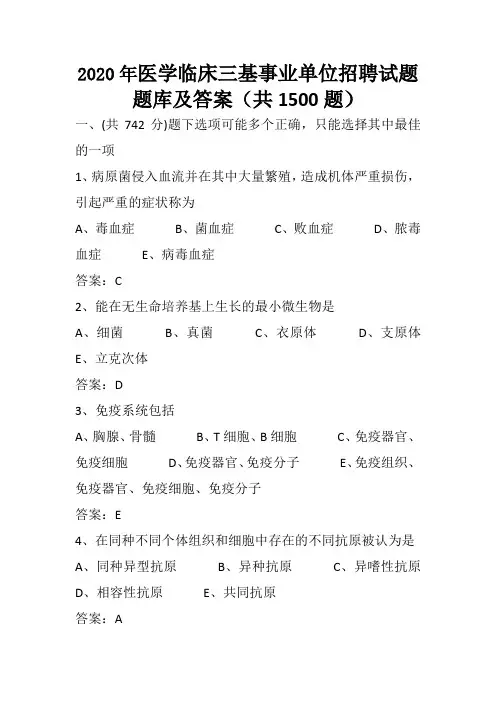 2020年医学临床三基事业单位招聘试题题库及答案（共1500题）

一、(共 742 分)题下选项可能多个正确，只能选择其中最佳的一项

1、病原菌侵入血流并在其中大量繁殖，造成机体严重损伤，引起严重的症状称为

A、毒血症 B、菌血症 C、败血症 D、脓毒血症 E、病毒血症

答案：C

2、能在无生命培养基上生长的最小微生物是

A、细菌 B、真菌 C、衣原体 D、支原体 E、立克次体

答案：D

3、免疫系统包括

A、胸腺、骨髓 B、T细胞、B细胞 C、免疫器官、免疫细胞 D、免疫器官、免疫分子 E、免疫组织、免疫器官、免疫细胞、免疫分子

答案：E

4、在同种不同个体组织和细胞中存在的不同抗原被认为是

A、同种异型抗原 B、异种抗原 C、异嗜性抗原 D、相容性抗原 E、共同抗原

答案：A